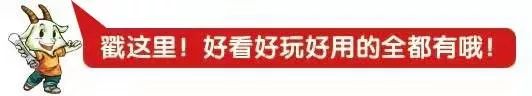 戳这里！好看好玩好用的全都有哦！